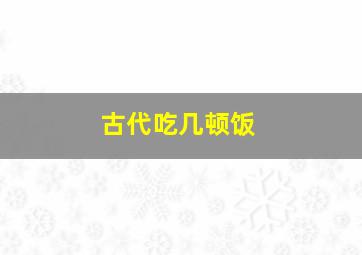 古代吃几顿饭